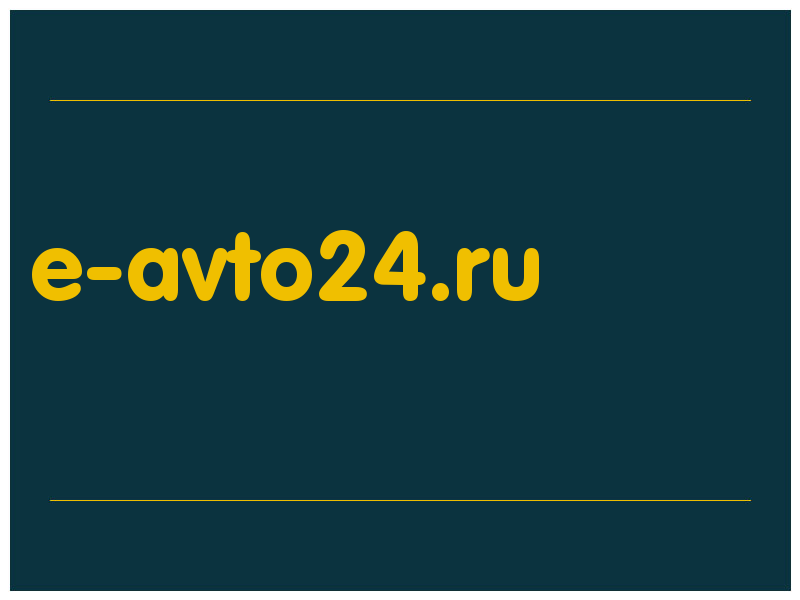 e-avto24.ru